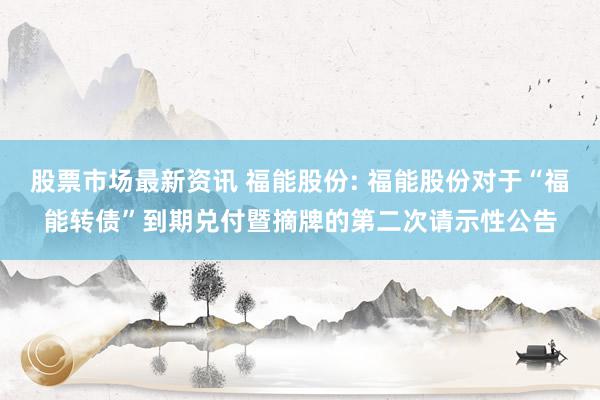 股票市场最新资讯 福能股份: 福能股份对于“福能转债”到期兑付暨摘牌的第二次请示性公告